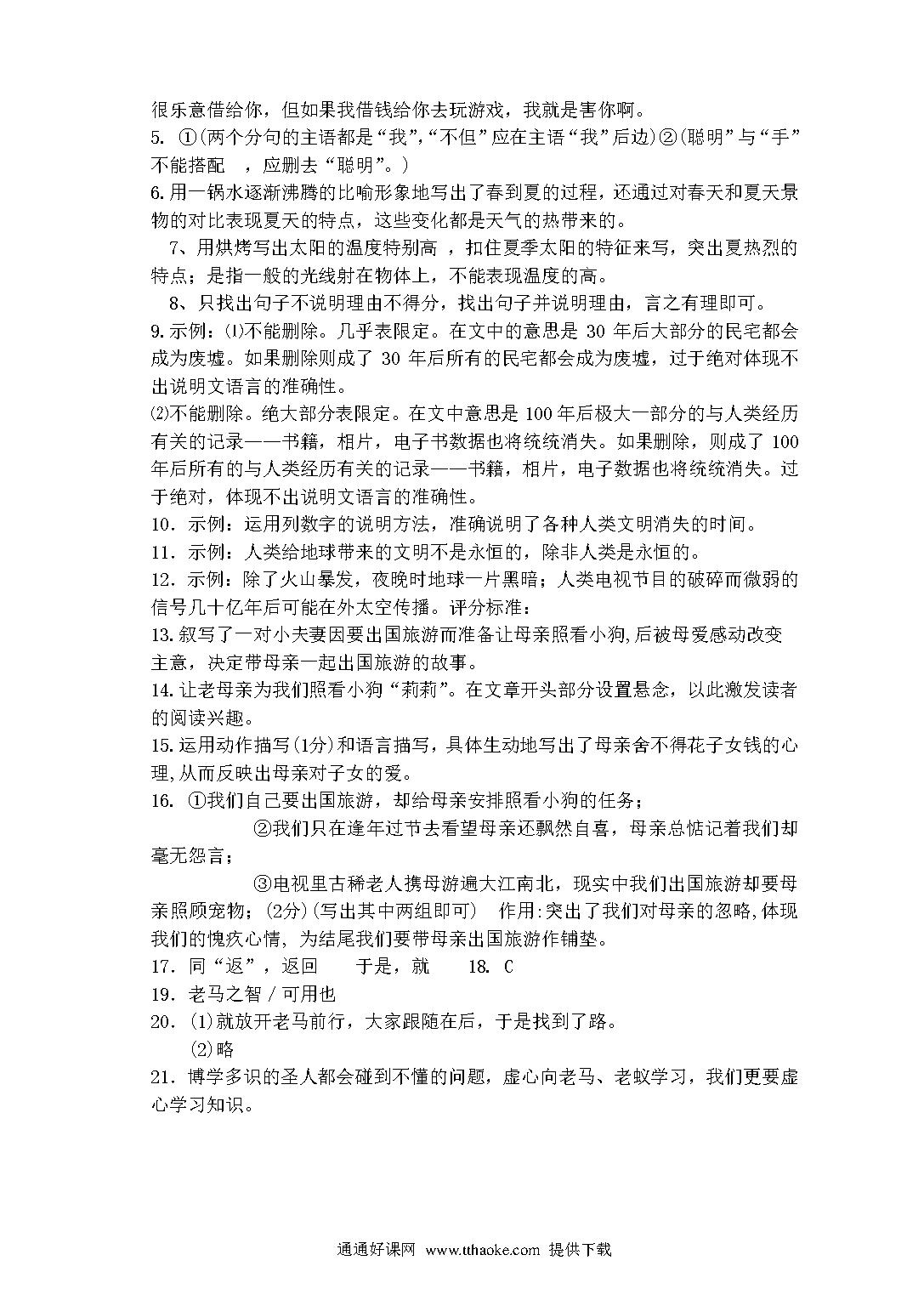 很乐意借给你，但如果我借钱给你去玩游戏，我就是害你啊。
5. ①(两个分句的主语都是“我”,“不但”应在主语“我”后边)②(聪明”与“手”不能搭配 ，应删去“聪明”。)
6.用一锅水逐渐沸腾的比喻形象地写出了春到夏的过程，还通过对春天和夏天景物的对比表现夏天的特点，这些变化都是天气的热带来的。
7、用烘烤写出太阳的温度特别高 ，扣住夏季太阳的特征来写，突出夏热烈的特点；是指一般的光线射在物体上，不能表现温度的高。
8、只找出句子不说明理由不得分，找出句子并说明理由，言之有理即可。
9.示例：⑴不能删除。几乎表限定。在文中的意思是 30 年后大部分的民宅都会成为废墟。如果删除则成了 30 年后所有的民宅都会成为废墟，过于绝对体现不出说明文语言的准确性。
⑵不能删除。绝大部分表限定。在文中意思是 100 年后极大一部分的与人类经历有关的记录——书籍，相片，电子书数据也将统统消失。如果删除，则成了 100 年后所有的与人类经历有关的记录——书籍，相片，电子数据也将统统消失。过于绝对，体现不出说明文语言的准确性。
10．示例：运用列数字的说明方法，准确说明了各种人类文明消失的时间。
11．示例：人类给地球带来的文明不是永恒的，除非人类是永恒的。
12．示例：除了火山暴发，夜晚时地球一片黑暗；人类电视节目的破碎而微弱的信号几十亿年后可能在外太空传播。评分标准：
13.叙写了一对小夫妻因要出国旅游而准备让母亲照看小狗,后被母爱感动改变主意，决定带母亲一起出国旅游的故事。
14.让老母亲为我们照看小狗“莉莉”。在文章开头部分设置悬念，以此激发读者的阅读兴趣。
15.运用动作描写(1分)和语言描写，具体生动地写出了母亲舍不得花子女钱的心理,从而反映出母亲对子女的爱。
16. ①我们自己要出国旅游，却给母亲安排照看小狗的任务；
②我们只在逢年过节去看望母亲还飘然自喜，母亲总惦记着我们却毫无怨言；
③电视里古稀老人携母游遍大江南北，现实中我们出国旅游却要母亲照顾宠物；(2分)(写出其中两组即可) 作用:突出了我们对母亲的忽略,体现我们的愧疚心情，为结尾我们要带母亲出国旅游作铺垫。
17．同“返”，返回 于是，就 18. C
19．老马之智 / 可用也
20．(1)就放开老马前行，大家跟随在后，于是找到了路。
(2)略
21．博学多识的圣人都会碰到不懂的问题，虚心向老马、老蚁学习，我们更要虚心学习知识。

通通好课网 www.tthaoke.com 提供下载